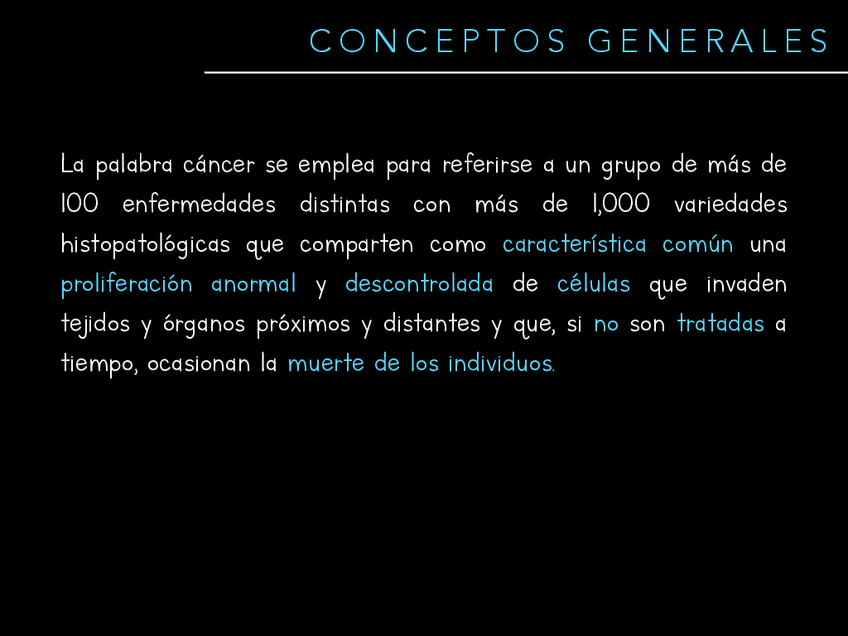 CONCEPTOS GENERALES

La palabra cáncer se emplea para referirse a un grupo de más de 100 enfermedades distintas con más de 1,000 variedades histopatológicas que comparten como característica común una proliferación anormal y descontrolada de células que invaden tejidos y órganos próximos y distantes y que, si no son tratadas a tiempo, ocasionan la muerte de los individuos.